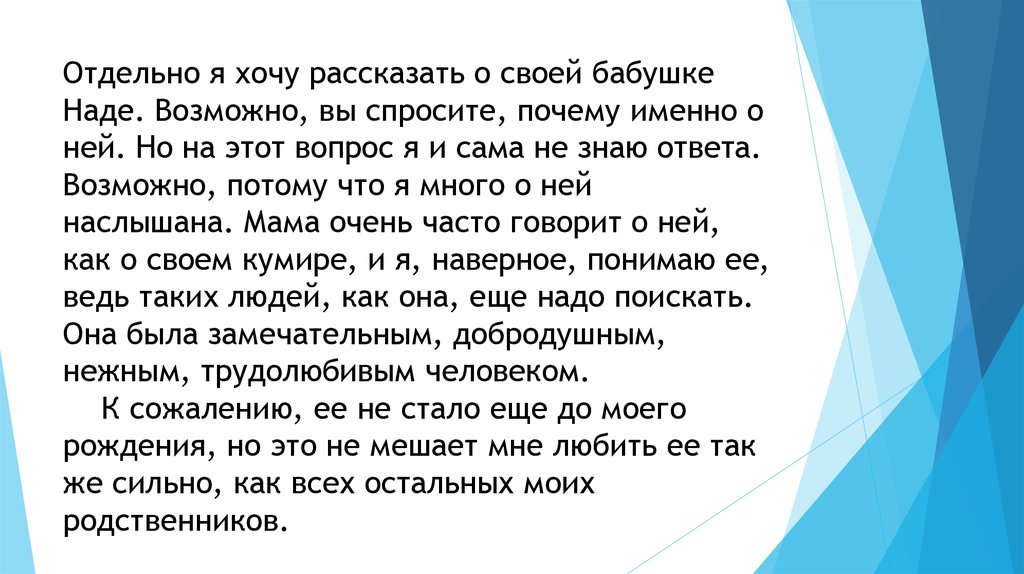 Отдельно я хочу рассказать о своей бабушке Наде. Возможно, вы спросите, почему именно о ней. Но на этот вопрос я и сама не знаю ответа. Возможно, потому что я много о ней наслышана. Мама очень часто говорит о ней, как о своем кумире, и я, наверное, понимаю ее, ведь таких людей, как она, еще надо поискать. Она была замечательным, добродушным, нежным, трудолюбивым человеком.

К сожалению, ее не стало еще до моего рождения, но это не мешает мне любить ее так же сильно, как всех остальных моих родственников.